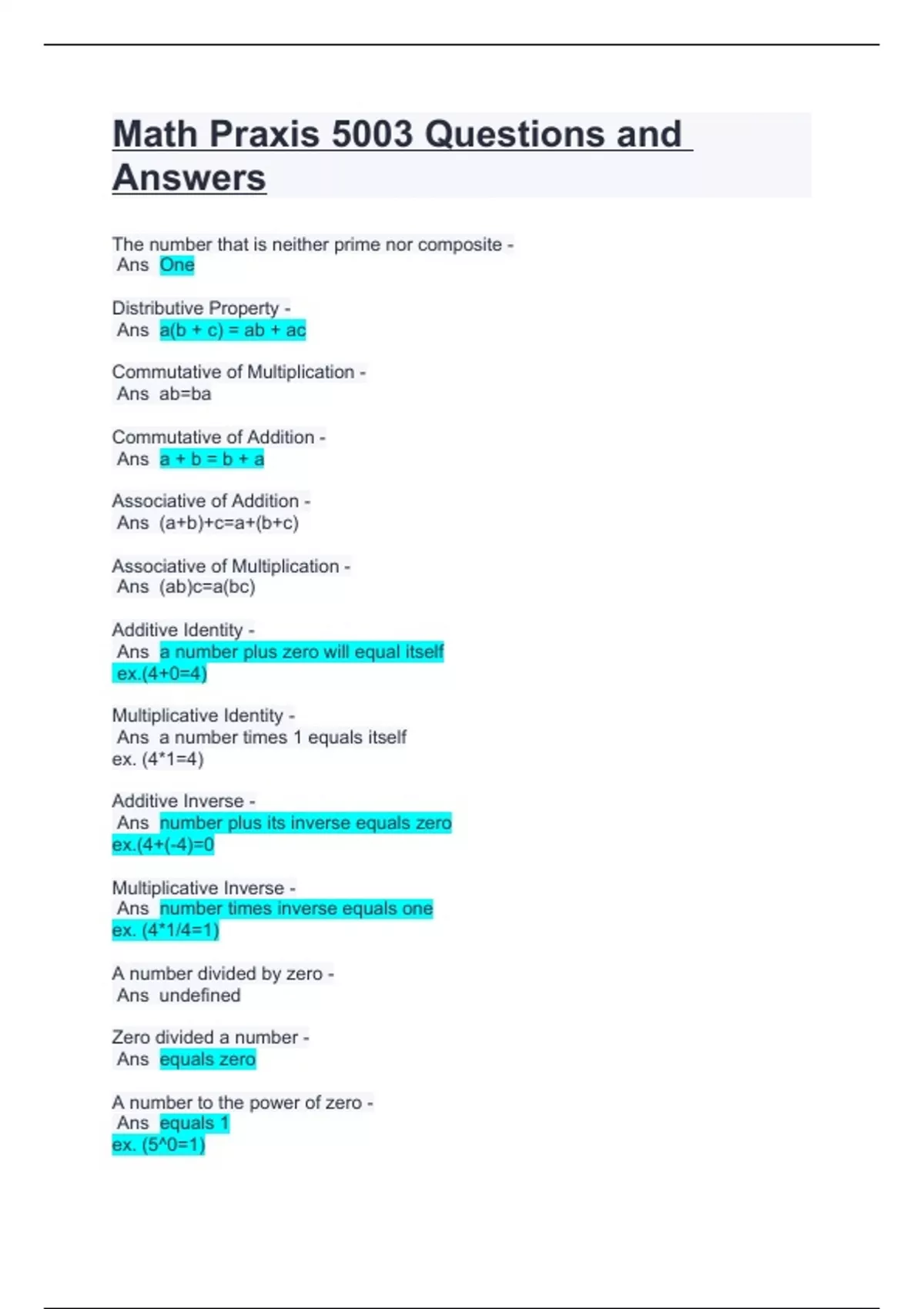 Math Praxis 5003 Questions and Answers

The number that is neither prime nor composite - Ans One

Distributive Property - Ans a(b + c) = ab + ac

Commutative of Multiplication - Ans ab=ba

Commutative of Addition - Ans a + b = b + a

Associative of Addition - Ans (a+b)+c=a+(b+c)

Associative of Multiplication - Ans (ab)c=a(bc)

Additive Identity - Ans a number plus zero will equal itself ex.(4+0=4)

Multiplicative Identity - Ans a number times 1 equals itself ex. (4*1=4)

Additive Inverse - Ans number plus its inverse equals zero ex.(4+(-4)=0

Multiplicative Inverse - Ans number times inverse equals one ex. (4*1/4=1)

A number divided by zero - Ans undefined

Zero divided a number - Ans equals zero

A number to the power of zero - Ans equals 1 ex. (5^0=1)